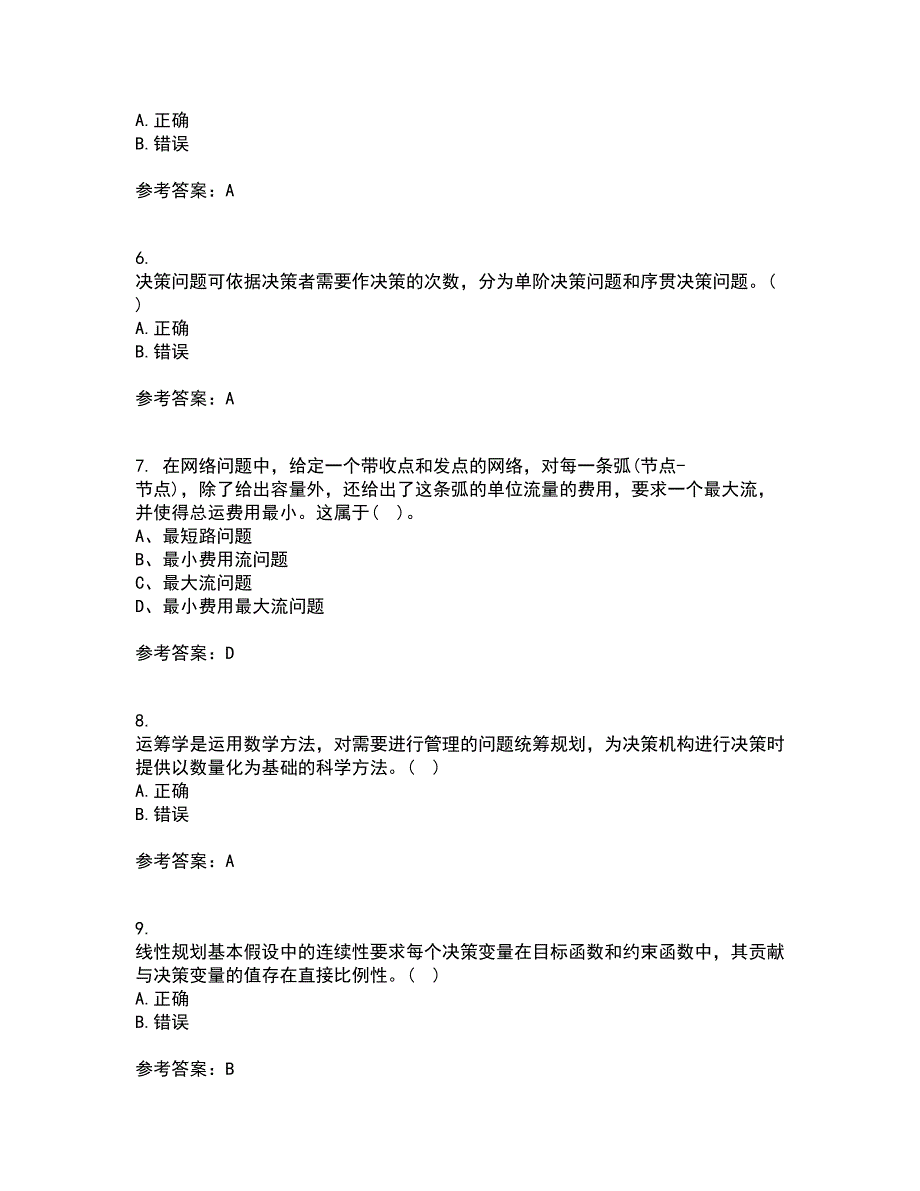 A. 正确
B. 错误

参考答案：A

6.
决策问题可依据决策者需要作决策的次数，分为单阶决策问题和序贯决策问题。（ ）
A. 正确
B. 错误

参考答案：A

7. 在网络问题中，给定一个带收点和发点的网络，对每一条弧(节点-节点)，除了给出容量外，还给出了这条弧的单位流量的费用，要求一个最大流，并使得总运费用最小。这属于（ ）。
A、最短路问题
B、最小费用流问题
C、最大流问题
D、最小费用最大流问题

参考答案：D

8.
运筹学是运用数学方法，对需要进行管理的问题统筹规划，为决策机构进行决策时提供以数量化为基础的科学方法。（ ）
A. 正确
B. 错误

参考答案：A

9.
线性规划基本假设中的连续性要求每个决策变量在目标函数和约束函数中，其贡献与决策变量的值存在直接比例性。（ ）
A. 正确
B. 错误

参考答案：B